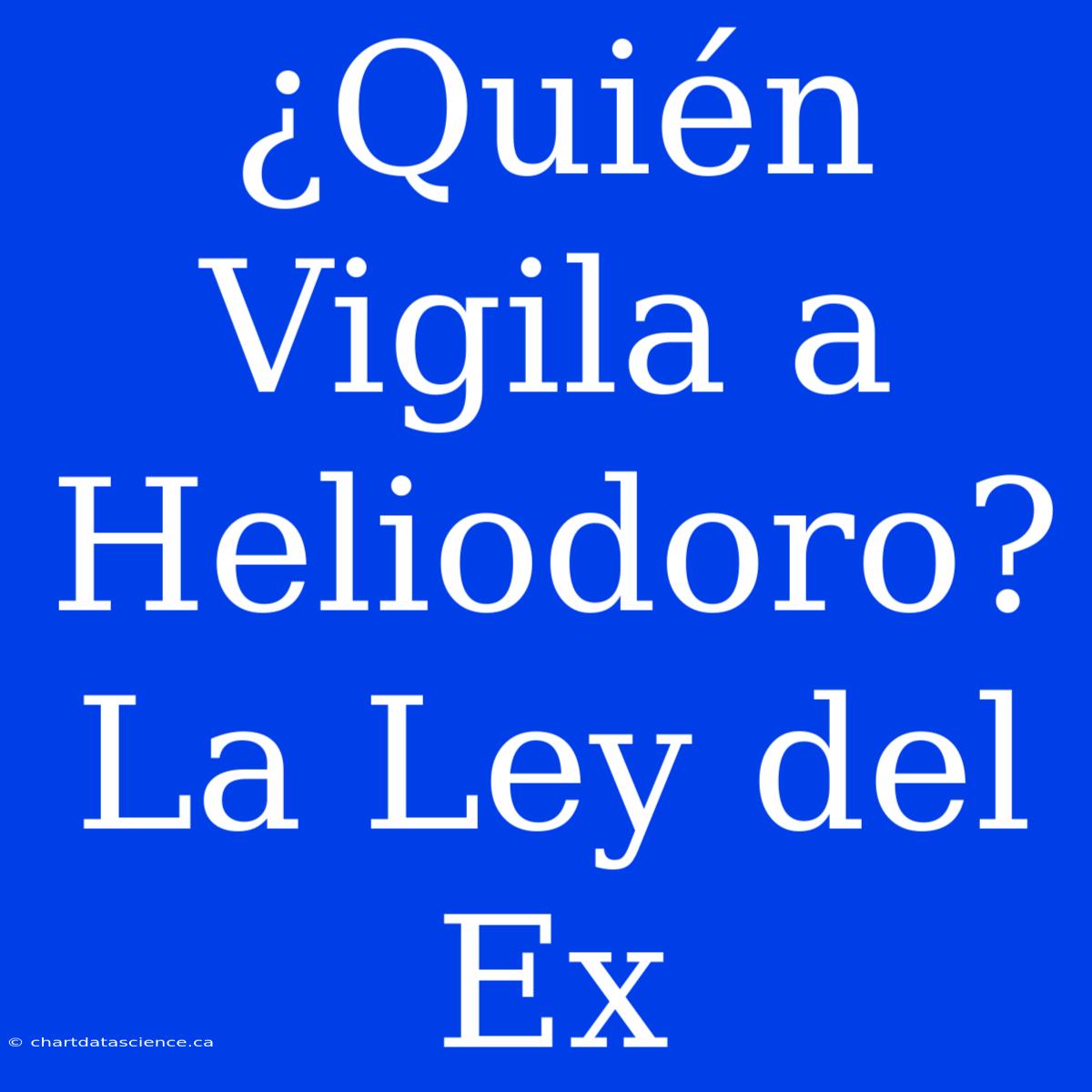 ¿Quién Vigila a Heliodoro? La Ley del Ex

© chartdatascience.ca